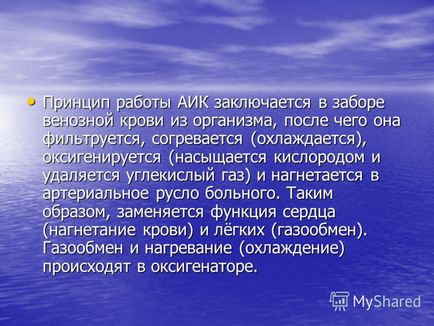 • Принцип работы АИК заключается в заборе венозной крови из организма, после чего она фильтруется, согревается (охлаждается), оксигенируется (насыщается кислородом и удаляется углекислый газ) и нагнетается в артериальное русло больного. Таким образом, заменяется функция сердца (нагнетание крови) и лёгких (газообмен). Газообмен и нагревание (охлаждение) происходят в оксигенаторе.

MyShared